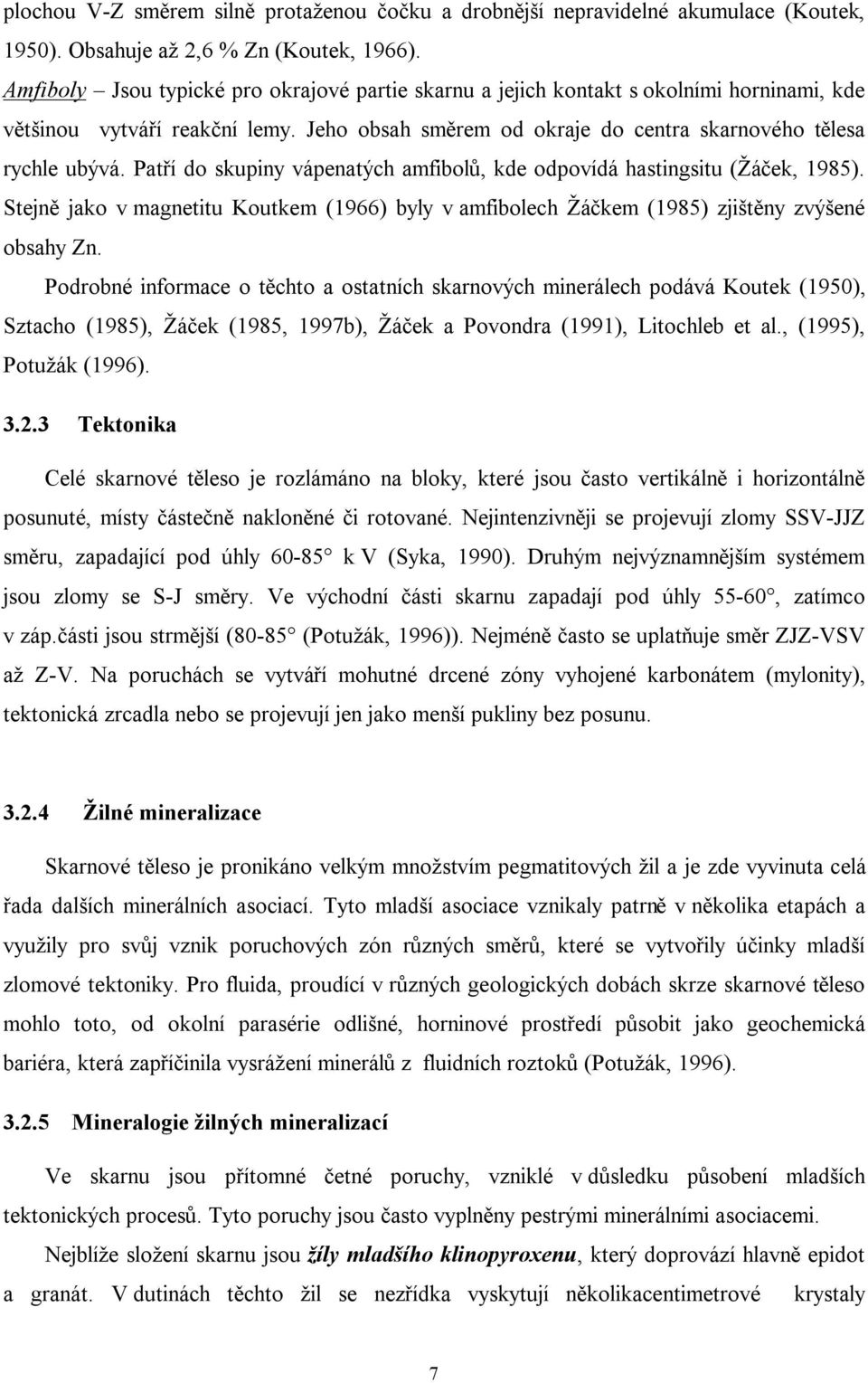 plochou V-Z směrem silně protaženou čočku a drobnější nepravidelné akumulace (Koutek, 1950). Obsahuje až 2,6 % Zn (Koutek, 1966).

Amfiboly – Jsou typické pro okrajové partie skarnu a jejich kontakt s okolními horninami, kde většinou vytváří reakční lemy. Jeho obsah směrem od okraje do centra skarnového tělesa rychle ubývá. Patří do skupiny vápenatých amfibolů, kde odpovídá hastingsitu (Žáček, 1985). Stejně jako v magnetitu Koutkem (1966) byly v amfibolech Žáčkem (1985) zjištěny zvýšené obsahy Zn.

Podrobné informace o těchto a ostatních skarnových minerálech podává Koutek (1950), Sztacho (1985), Žáček (1985, 1997b), Žáček a Povondra (1991), Litochleb et al., (1995), Potužák (1996).

3.2.3 Tektonika

Celé skarnové těleso je rozlámáno na bloky, které jsou často vertikálně i horizontálně posunuté, místy částečně nakloněné či rotované. Nejintenzivněji se projevují zlomy SSV-JJZ směru, zapadající pod úhly 60-85° k V (Syka, 1990). Druhým nejvýznamnějším systémem jsou zlomy se S-J směry. Ve východní části skarnu zapadají pod úhly 55-60°, zatímco v záp.části jsou strmější (80-85° (Potužák, 1996)). Nejméně často se uplatňuje směr ZJZ-VSV až Z-V. Na poruchách se vytváří mohutné drcené zóny vyhojené karbonátem (mylonity), tektonická zrcadla nebo se projevují jen jako menší pukliny bez posunu.

3.2.4 Žilné mineralizace

Skarnové těleso je pronikáno velkým množstvím pegmatitových žil a je zde vyvinuta celá řada dalších minerálních asociací. Tyto mladší asociace vznikaly patrně v několika etapách a využily pro svůj vznik poruchových zón různých směrů, které se vytvořily účinky mladší zlomové tektoniky. Pro fluida, proudící v různých geologických dobách skrze skarnové těleso mohlo toto, od okolní parasérie odlišné, horninové prostředí působit jako geochemická bariéra, která zapříčinila vysrážení minerálů z fluidních roztoků (Potužák, 1996).

3.2.5 Mineralogie žilných mineralizací

Ve skarnu jsou přítomné četné poruchy, vzniklé v důsledku působení mladších tektonických procesů. Tyto poruchy jsou často vyplněny pestrými minerálními asociacemi.

Nejblíže složení skarnu jsou žíly mladšího klinopyroxenu, který doprovází hlavně epidot a granát. V dutinách těchto žil se nezřídka vyskytují několikacentimetrové krystaly

7